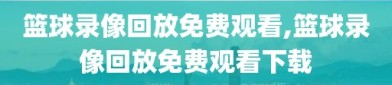 篮球录像回放免费观看,篮球录像回放免费观看下载